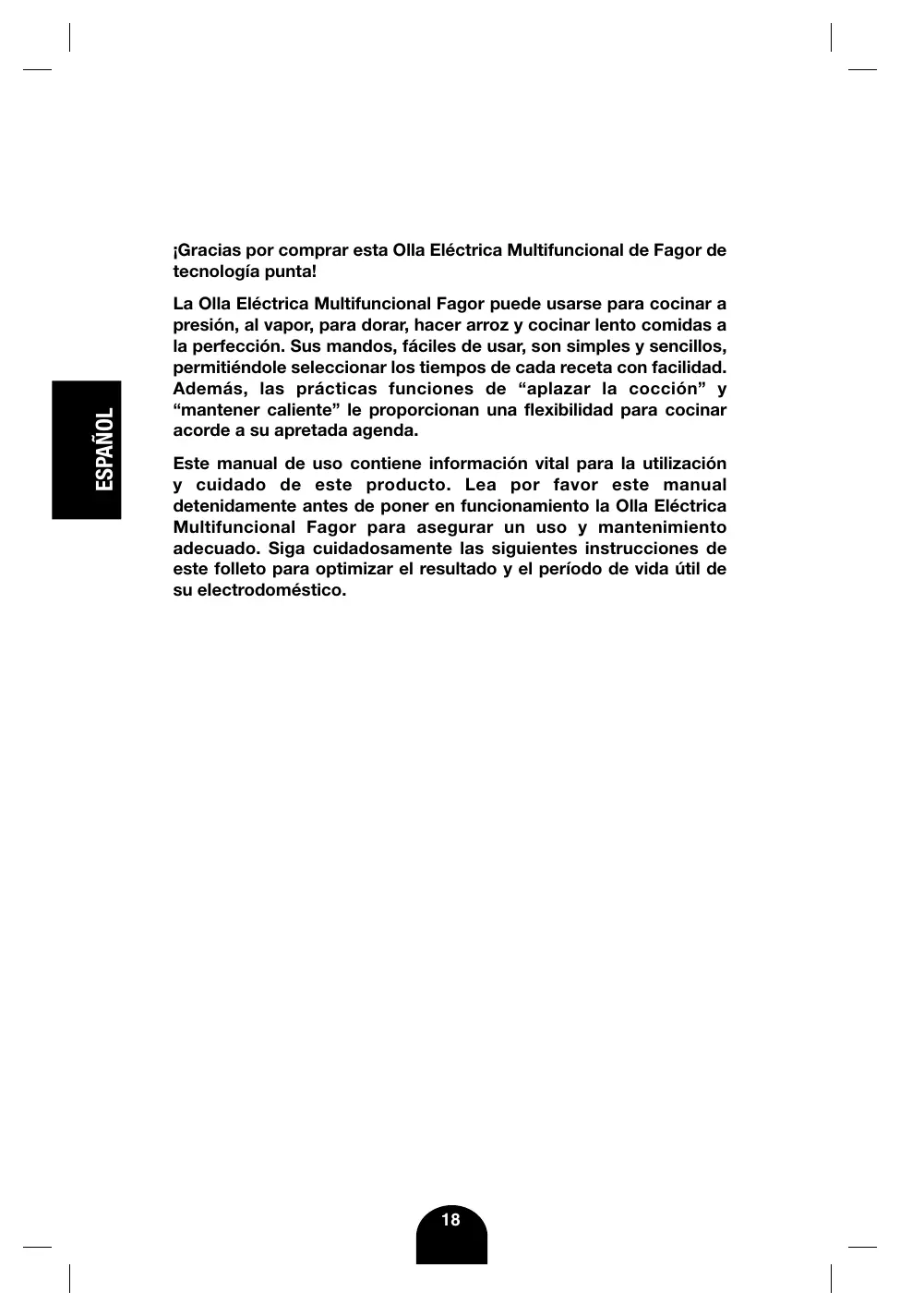 ESPAÑOL

¡Gracias por comprar esta Olla Eléctrica Multifuncional de Fagor de tecnología punta!

La Olla Eléctrica Multifuncional Fagor puede usarse para cocinar a presión, al vapor, para dorar, hacer arroz y cocinar lento comidas a la perfección. Sus mandos, fáciles de usar, son simples y sencillos, permitiéndole seleccionar los tiempos de cada receta con facilidad. Además, las prácticas funciones de “aplazar la cocción” y “mantener caliente” le proporcionan una flexibilidad para cocinar acorde a su apretada agenda.

Este manual de uso contiene información vital para la utilización y cuidado de este producto. Lea por favor este manual detenidamente antes de poner en funcionamiento la Olla Eléctrica Multifuncional Fagor para asegurar un uso y mantenimiento adecuado. Siga cuidadosamente las siguientes instrucciones de este folleto para optimizar el resultado y el período de vida útil de su electrodoméstico.

18